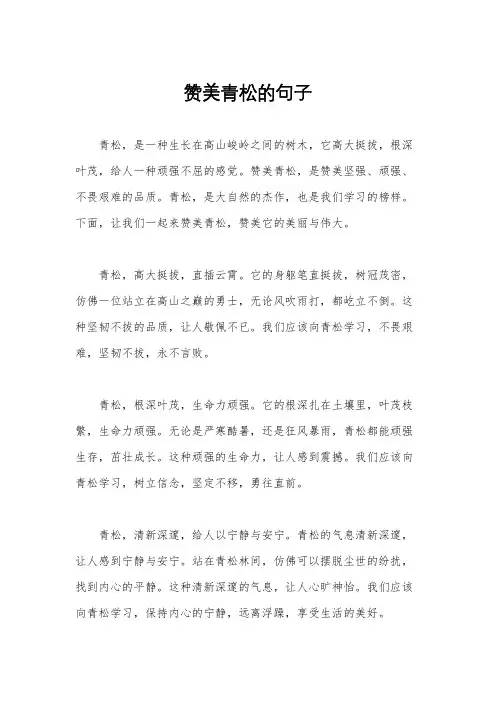 赞美青松的句子

青松，是一种生长在高山峻岭之间的树木，它高大挺拔，根深叶茂，给人一种顽强不屈的感觉。赞美青松，是赞美坚强、顽强、不畏艰难的品质。青松，是大自然的杰作，也是我们学习的榜样。下面，让我们一起来赞美青松，赞美它的美丽与伟大。

青松，高大挺拔，直插云霄。它的身躯笔直挺拔，树冠茂密，仿佛一位站立在高山之巅的勇士，无论风吹雨打，都屹立不倒。这种坚韧不拔的品质，让人敬佩不已。我们应该向青松学习，不畏艰难，坚韧不拔，永不言败。

青松，根深叶茂，生命力顽强。它的根深扎在土壤里，叶茂枝繁，生命力顽强。无论是严寒酷暑，还是狂风暴雨，青松都能顽强生存，茁壮成长。这种顽强的生命力，让人感到震撼。我们应该向青松学习，树立信念，坚定不移，勇往直前。

青松，清新深邃，给人以宁静与安宁。青松的气息清新深邃，让人感到宁静与安宁。站在青松林间，仿佛可以摆脱尘世的纷扰，找到内心的平静。这种清新深邃的气息，让人心旷神怡。我们应该向青松学习，保持内心的宁静，远离浮躁，享受生活的美好。